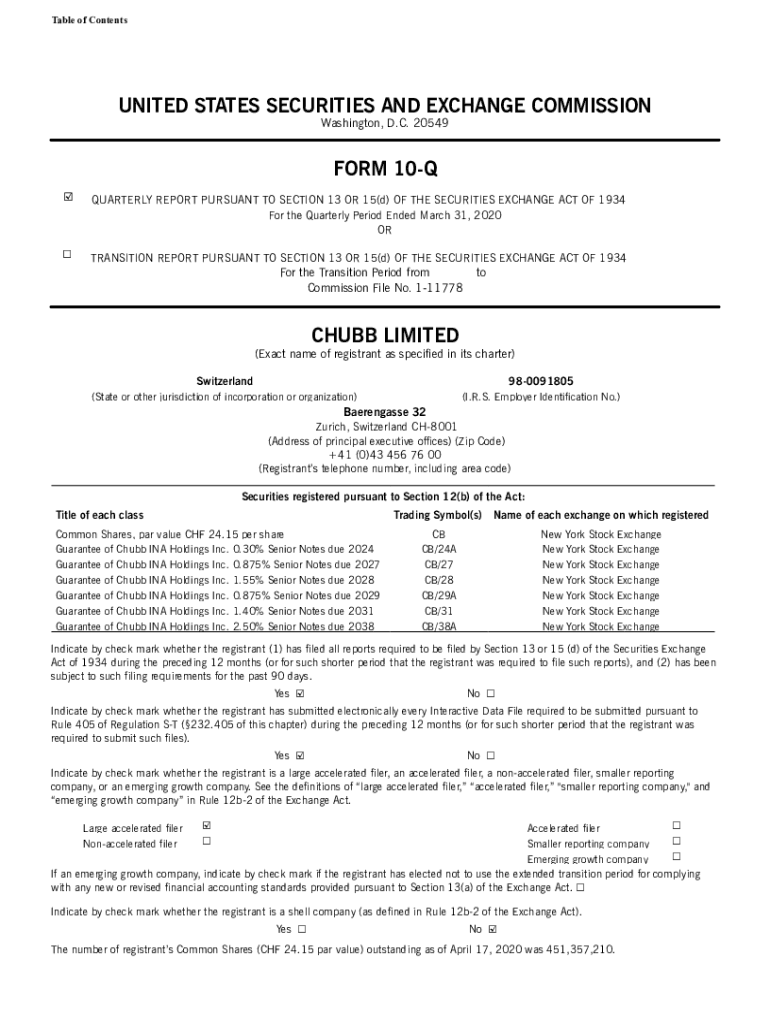 Table of Contents

UNITED STATES SECURITIES AND EXCHANGE COMMISSION
Washington, D.C. 20549

FORM 10-Q

☑ QUARTERLY REPORT PURSUANT TO SECTION 13 OR 15(d) OF THE SECURITIES EXCHANGE ACT OF 1934
For the Quarterly Period Ended March 31, 2020
OR

☐ TRANSITION REPORT PURSUANT TO SECTION 13 OR 15(d) OF THE SECURITIES EXCHANGE ACT OF 1934
For the Transition Period from to
Commission File No. 1-11778

CHUBB LIMITED
(Exact name of registrant as specified in its charter)

Switzerland
(State or other jurisdiction of incorporation or organization)

98-0091805
(I.R.S. Employer Identification No.)

Baerengasse 32
Zurich, Switzerland CH-8001
(Address of principal executive offices) (Zip Code)
+41 (0)43 456 76 00
(Registrant's telephone number, including area code)

Securities registered pursuant to Section 12(b) of the Act:

| Title of each class | Trading Symbol(s) | Name of each exchange on which registered |
|---|---|---|
| Common Shares, par value CHF 24.15 per share | CB | New York Stock Exchange |
| Guarantee of Chubb INA Holdings Inc. 0.30% Senior Notes due 2024 | CB/24A | New York Stock Exchange |
| Guarantee of Chubb INA Holdings Inc. 0.875% Senior Notes due 2027 | CB/27 | New York Stock Exchange |
| Guarantee of Chubb INA Holdings Inc. 1.55% Senior Notes due 2028 | CB/28 | New York Stock Exchange |
| Guarantee of Chubb INA Holdings Inc. 0.875% Senior Notes due 2029 | CB/29A | New York Stock Exchange |
| Guarantee of Chubb INA Holdings Inc. 1.40% Senior Notes due 2031 | CB/31 | New York Stock Exchange |
| Guarantee of Chubb INA Holdings Inc. 2.50% Senior Notes due 2038 | CB/38A | New York Stock Exchange |

Indicate by check mark whether the registrant (1) has filed all reports required to be filed by Section 13 or 15 (d) of the Securities Exchange Act of 1934 during the preceding 12 months (or for such shorter period that the registrant was required to file such reports), and (2) has been subject to such filing requirements for the past 90 days.
Yes ☑ No ☐

Indicate by check mark whether the registrant has submitted electronically every Interactive Data File required to be submitted pursuant to Rule 405 of Regulation S-T (§232.405 of this chapter) during the preceding 12 months (or for such shorter period that the registrant was required to submit such files).
Yes ☑ No ☐

Indicate by check mark whether the registrant is a large accelerated filer, an accelerated filer, a non-accelerated filer, smaller reporting company, or an emerging growth company. See the definitions of "large accelerated filer," "accelerated filer," "smaller reporting company," and "emerging growth company" in Rule 12b-2 of the Exchange Act.

Large accelerated filer ☑
Non-accelerated filer ☐
Accelerated filer ☐
Smaller reporting company ☐
Emerging growth company ☐

If an emerging growth company, indicate by check mark if the registrant has elected not to use the extended transition period for complying with any new or revised financial accounting standards provided pursuant to Section 13(a) of the Exchange Act. ☐

Indicate by check mark whether the registrant is a shell company (as defined in Rule 12b-2 of the Exchange Act).
Yes ☐ No ☑

The number of registrant's Common Shares (CHF 24.15 par value) outstanding as of April 17, 2020 was 451,357,210.